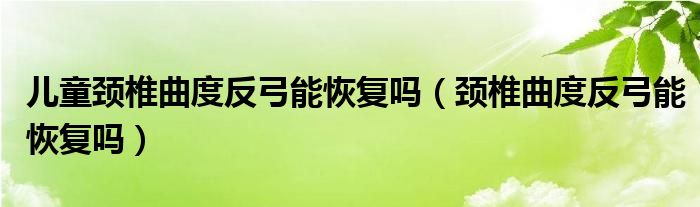 儿童颈椎曲度反弓能恢复吗（颈椎曲度反弓能恢复吗）